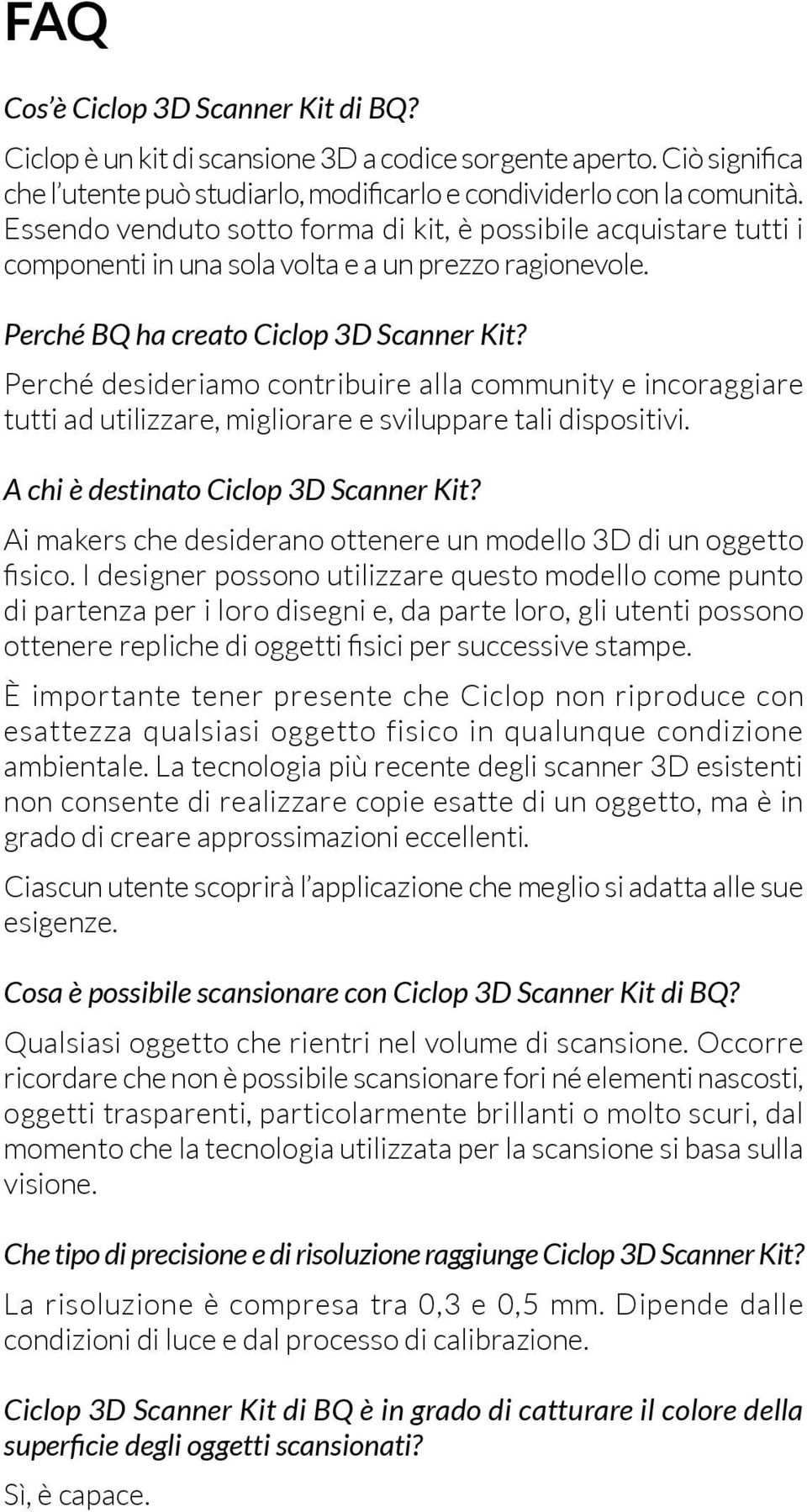 FAQ

Cos'è Ciclop 3D Scanner Kit di BQ?

Ciclop è un kit di scansione 3D a codice sorgente aperto. Ciò significa che l'utente può studiarlo, modificarlo e condividerlo con la comunità. Essendo venduto sotto forma di kit, è possibile acquistare tutti i componenti in una sola volta e a un prezzo ragionevole.

Perché BQ ha creato Ciclop 3D Scanner Kit?

Perché desideriamo contribuire alla community e incoraggiare tutti ad utilizzare, migliorare e sviluppare tali dispositivi.

A chi è destinato Ciclop 3D Scanner Kit?

Ai makers che desiderano ottenere un modello 3D di un oggetto fisico. I designer possono utilizzare questo modello come punto di partenza per i loro disegni e, da parte loro, gli utenti possono ottenere repliche di oggetti fisici per successive stampe.

È importante tener presente che Ciclop non riproduce con esattezza qualsiasi oggetto fisico in qualunque condizione ambientale. La tecnologia più recente degli scanner 3D esistenti non consente di realizzare copie esatte di un oggetto, ma è in grado di creare approssimazioni eccellenti.

Ciascun utente scoprirà l'applicazione che meglio si adatta alle sue esigenze.

Cosa è possibile scansionare con Ciclop 3D Scanner Kit di BQ?

Qualsiasi oggetto che rientri nel volume di scansione. Occorre ricordare che non è possibile scansionare fori né elementi nascosti, oggetti trasparenti, particolarmente brillanti o molto scuri, dal momento che la tecnologia utilizzata per la scansione si basa sulla visione.

Che tipo di precisione e di risoluzione raggiunge Ciclop 3D Scanner Kit?

La risoluzione è compresa tra 0,3 e 0,5 mm. Dipende dalle condizioni di luce e dal processo di calibrazione.

Ciclop 3D Scanner Kit di BQ è in grado di catturare il colore della superficie degli oggetti scansionati?

Sì, è capace.